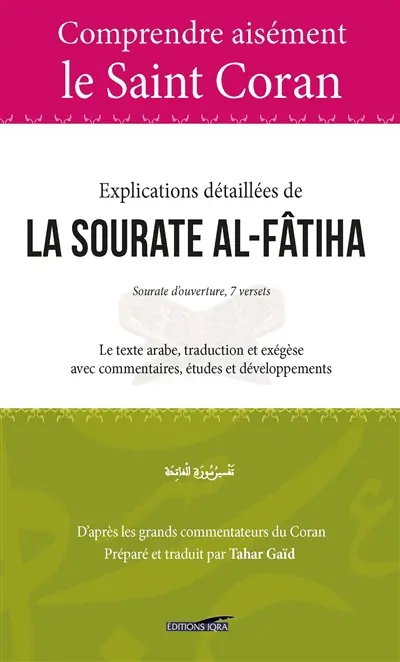 Comprendre aisément le Saint Coran

Explications détaillées de

LA SOURATE AL-FÂTIHA

Sourate d'ouverture, 7 versets

Le texte arabe, traduction et exégèse avec commentaires, études et développements

تفسير سورة الفاتحة

D'après les grands commentateurs du Coran
Préparé et traduit par Tahar Gaïd

ÉDITIONS IQRA